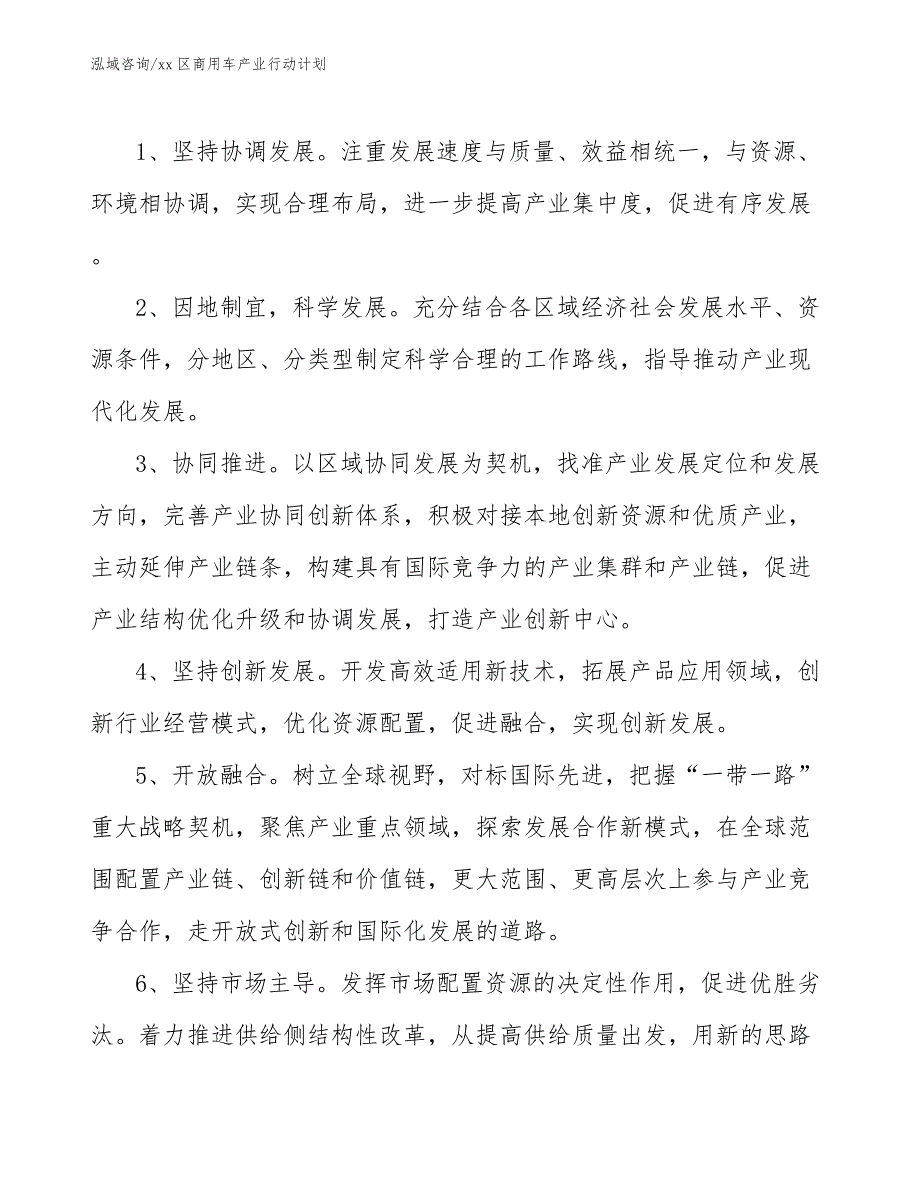 泓域咨询/xx 区商用车产业行动计划

1、坚持协调发展。注重发展速度与质量、效益相统一，与资源、环境相协调，实现合理布局，进一步提高产业集中度，促进有序发展。

2、因地制宜，科学发展。充分结合各区域经济社会发展水平、资源条件，分地区、分类型制定科学合理的工作路线，指导推动产业现代化发展。

3、协同推进。以区域协同发展为契机，找准产业发展定位和发展方向，完善产业协同创新体系，积极对接本地创新资源和优质产业，主动延伸产业链条，构建具有国际竞争力的产业集群和产业链，促进产业结构优化升级和协调发展，打造产业创新中心。

4、坚持创新发展。开发高效适用新技术，拓展产品应用领域，创新行业经营模式，优化资源配置，促进融合，实现创新发展。

5、开放融合。树立全球视野，对标国际先进，把握“一带一路”重大战略契机，聚焦产业重点领域，探索发展合作新模式，在全球范围配置产业链、创新链和价值链，更大范围、更高层次上参与产业竞争合作，走开放式创新和国际化发展的道路。

6、坚持市场主导。发挥市场配置资源的决定性作用，促进优胜劣汰。着力推进供给侧结构性改革，从提高供给质量出发，用新的思路